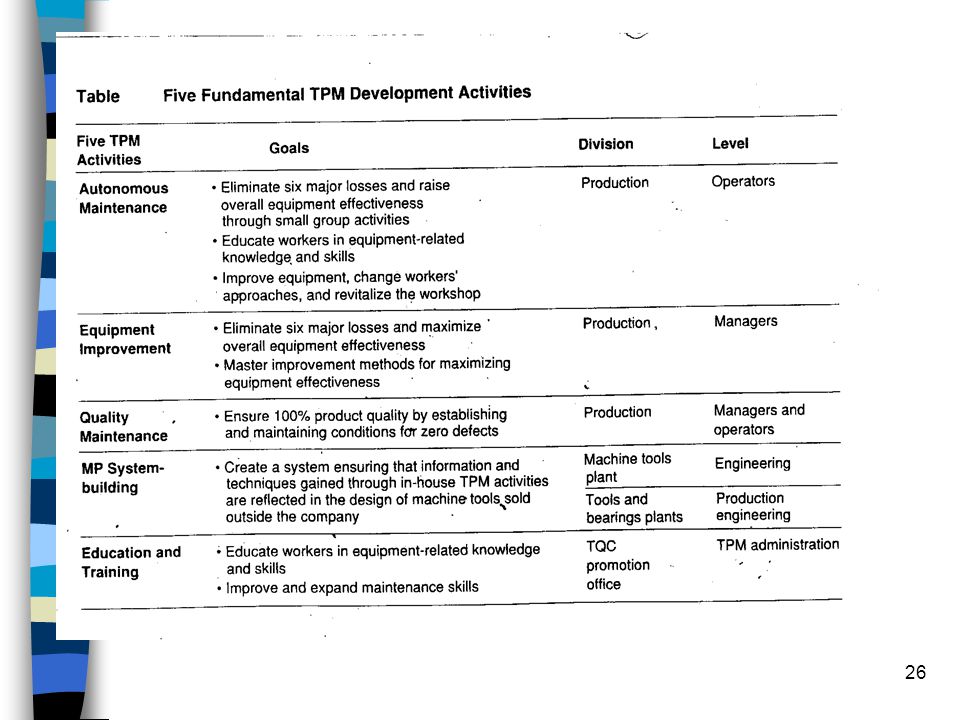 Table Five Fundamental TPM Development Activities

| Five TPM Activities | Goals | Division | Level |
|---|---|---|---|
| Autonomous Maintenance | • Eliminate six major losses and raise overall equipment effectiveness through small group activities • Educate workers in equipment-related knowledge and skills • Improve equipment, change workers' approaches, and revitalize the workshop | Production | Operators |
| Equipment Improvement | • Eliminate six major losses and maximize overall equipment effectiveness • Master improvement methods for maximizing equipment effectiveness | Production | Managers |
| Quality Maintenance | • Ensure 100% product quality by establishing and maintaining conditions for zero defects | Production | Managers and operators |
| MP System-building | • Create a system ensuring that information and techniques gained through in-house TPM activities are reflected in the design of machine tools sold outside the company | Machine tools plant | Engineering |
| | | Tools and bearings plants | Production engineering |
| Education and Training | • Educate workers in equipment-related knowledge and skills • Improve and expand maintenance skills | TQC promotion office | TPM administration |

26